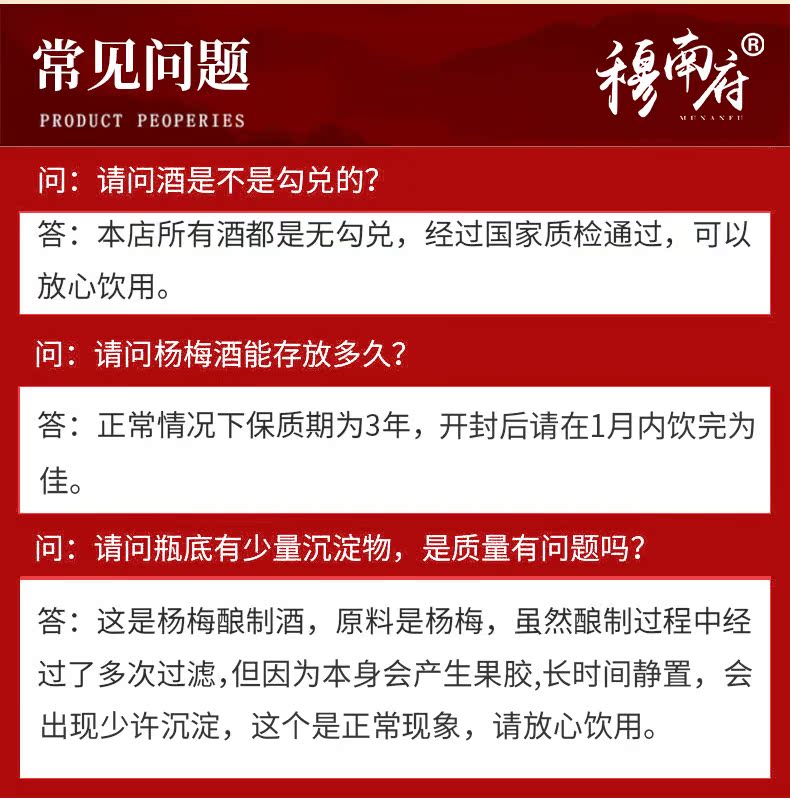 常见问题
PRODUCT PEOPERIES

穆南府®
MUNANFU

问：请问酒是不是勾兑的?

答：本店所有酒都是无勾兑，经过国家质检通过，可以放心饮用。

问：请问杨梅酒能存放多久?

答：正常情况下保质期为3年，开封后请在1月内饮完为佳。

问：请问瓶底有少量沉淀物，是质量有问题吗?

答：这是杨梅酿制酒，原料是杨梅，虽然酿制过程中经过了多次过滤,但因为本身会产生果胶,长时间静置，会出现少许沉淀，这个是正常现象，请放心饮用。